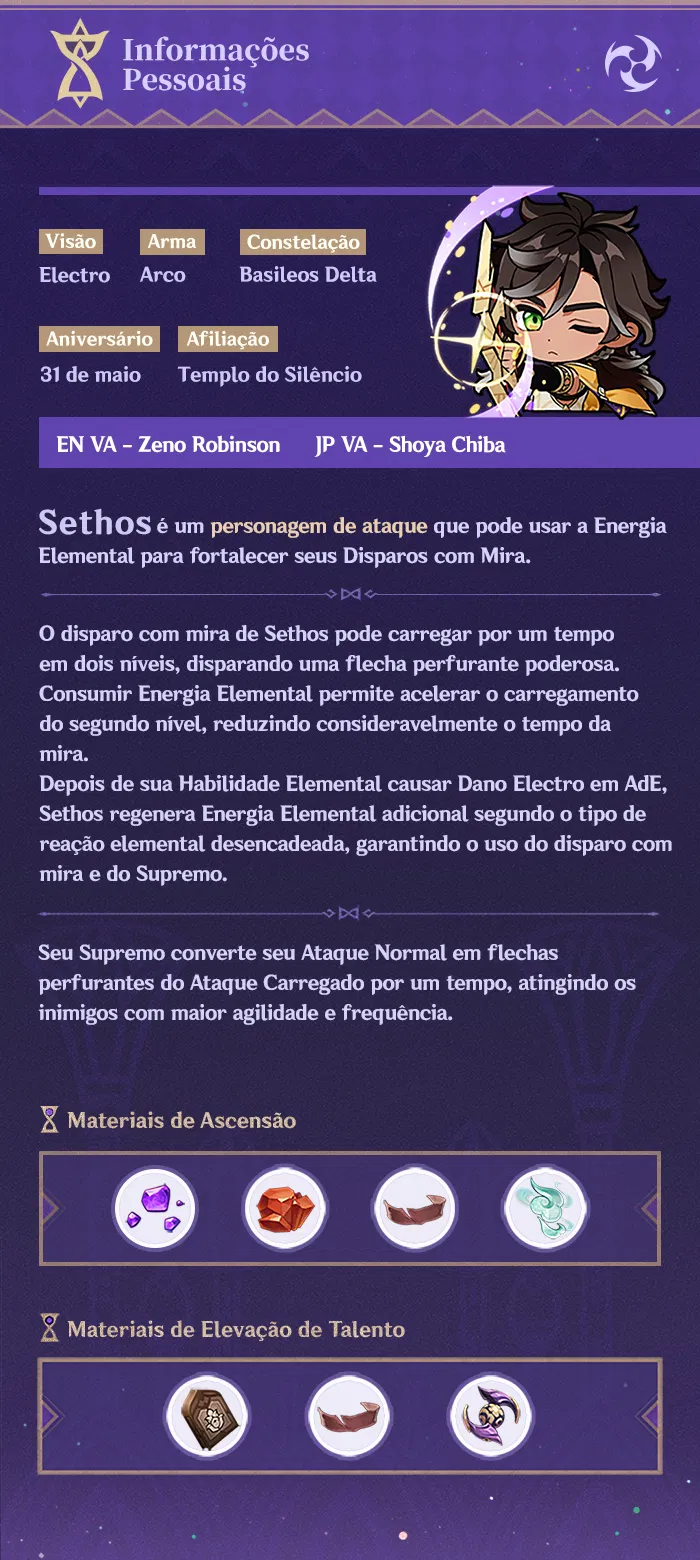 Informações Pessoais

Visão
Electro

Arma
Arco

Constelação
Basileos Delta

Aniversário
31 de maio

Afiliação
Templo do Silêncio

EN VA – Zeno Robinson JP VA – Shoya Chiba

Sethos é um personagem de ataque que pode usar a Energia Elemental para fortalecer seus Disparos com Mira.

O disparo com mira de Sethos pode carregar por um tempo em dois níveis, disparando uma flecha perfurante poderosa. Consumir Energia Elemental permite acelerar o carregamento do segundo nível, reduzindo consideravelmente o tempo da mira.
Depois de sua Habilidade Elemental causar Dano Electro em AdE, Sethos regenera Energia Elemental adicional segundo o tipo de reação elemental desencadeada, garantindo o uso do disparo com mira e do Supremo.

Seu Supremo converte seu Ataque Normal em flechas perfurantes do Ataque Carregado por um tempo, atingindo os inimigos com maior agilidade e frequência.

Materiais de Ascensão

Materiais de Elevação de Talento